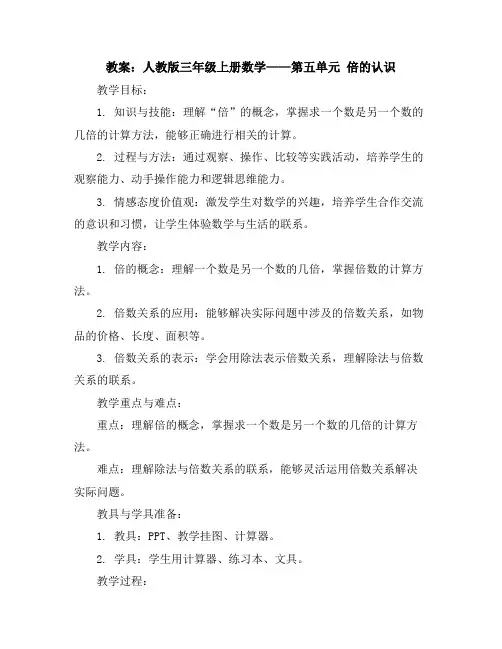 教案：人教版三年级上册数学——第五单元 倍的认识

教学目标：

1. 知识与技能：理解“倍”的概念，掌握求一个数是另一个数的几倍的计算方法，能够正确进行相关的计算。

2. 过程与方法：通过观察、操作、比较等实践活动，培养学生的观察能力、动手操作能力和逻辑思维能力。

3. 情感态度价值观：激发学生对数学的兴趣，培养学生合作交流的意识和习惯，让学生体验数学与生活的联系。

教学内容：

1. 倍的概念：理解一个数是另一个数的几倍，掌握倍数的计算方法。

2. 倍数关系的应用：能够解决实际问题中涉及的倍数关系，如物品的价格、长度、面积等。

3. 倍数关系的表示：学会用除法表示倍数关系，理解除法与倍数关系的联系。

教学重点与难点：

重点：理解倍的概念，掌握求一个数是另一个数的几倍的计算方法。

难点：理解除法与倍数关系的联系，能够灵活运用倍数关系解决实际问题。

教具与学具准备：

1. 教具：PPT、教学挂图、计算器。

2. 学具：学生用计算器、练习本、文具。

教学过程：